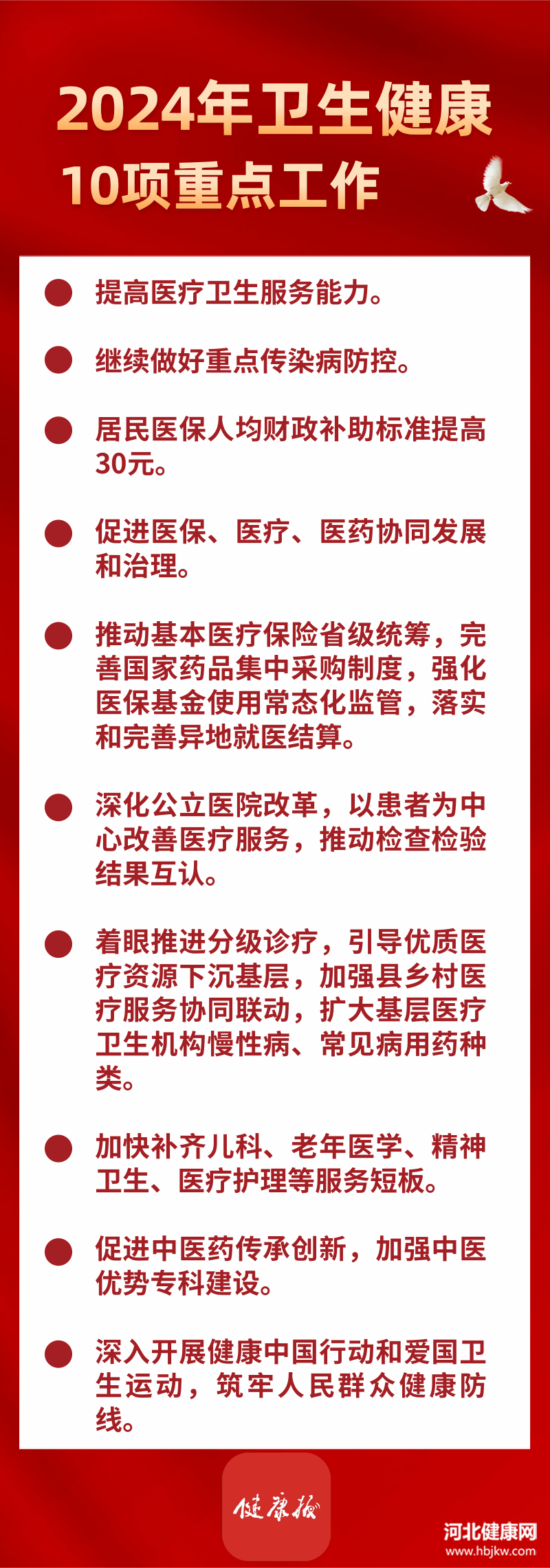 2024年卫生健康
10项重点工作

提高医疗卫生服务能力。

继续做好重点传染病防控。

居民医保人均财政补助标准提高30元。

促进医保、医疗、医药协同发展和治理。

推动基本医疗保险省级统筹，完善国家药品集中采购制度，强化医保基金使用常态化监管，落实和完善异地就医结算。

深化公立医院改革，以患者为中心改善医疗服务，推动检查检验结果互认。

着眼推进分级诊疗，引导优质医疗资源下沉基层，加强县乡村医疗服务协同联动，扩大基层医疗卫生机构慢性病、常见病用药种类。

加快补齐儿科、老年医学、精神卫生、医疗护理等服务短板。

促进中医药传承创新，加强中医优势专科建设。

深入开展健康中国行动和爱国卫生运动，筑牢人民群众健康防线。

健康报

河北健康网
www.hbjkw.com